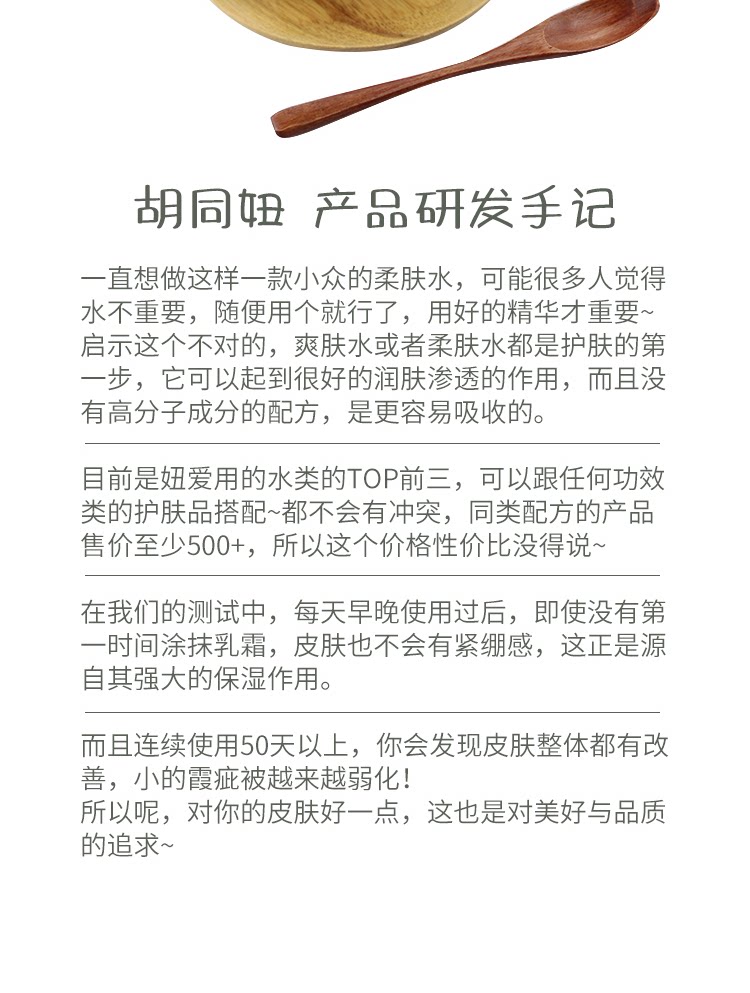 胡同妞 产品研发手记

一直想做这样一款小众的柔肤水，可能很多人觉得水不重要，随便用个就行了，用好的精华才重要~启示这个不对的，爽肤水或者柔肤水都是护肤的第一步，它可以起到很好的润肤渗透的作用，而且没有高分子成分的配方，是更容易吸收的。

目前是妞爱用的水类的TOP前三，可以跟任何功效类的护肤品搭配~都不会有冲突，同类配方的产品售价至少500+，所以这个价格性价比没得说~

在我们的测试中，每天早晚使用过后，即使没有第一时间涂抹乳霜，皮肤也不会有紧绷感，这正是源自其强大的保湿作用。

而且连续使用50天以上，你会发现皮肤整体都有改善，小的霞疵被越来越弱化！
所以呢，对你的皮肤好一点，这也是对美好与品质的追求~